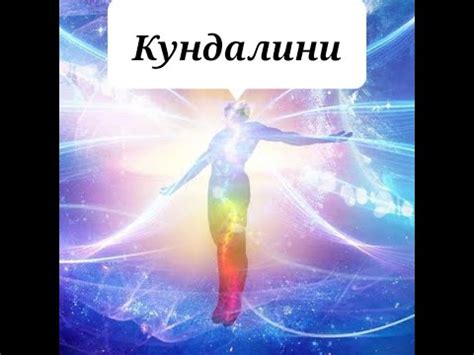 Кундалини